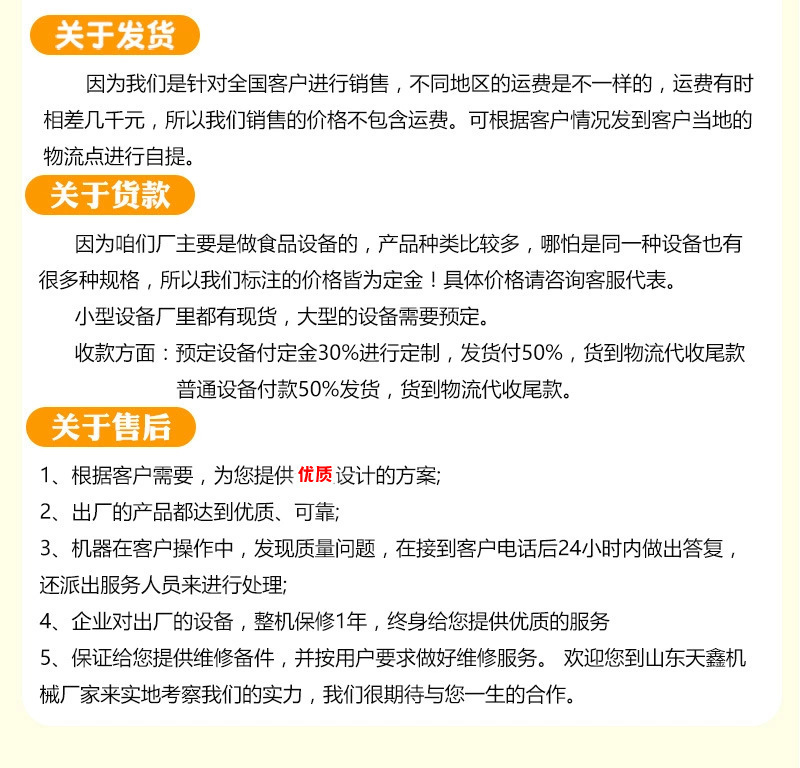 关于发货

因为我们是针对全国客户进行销售，不同地区的运费是不一样的，运费有时相差几千元，所以我们销售的价格不包含运费。可根据客户情况发到客户当地的物流点进行自提。

关于货款

因为咱们厂主要是做食品设备的，产品种类比较多，哪怕是同一种设备也有很多种规格，所以我们标注的价格皆为定金！具体价格请咨询客服代表。

小型设备厂里都有现货，大型的设备需要预定。

收款方面：预定设备付定金30%进行定制，发货付50%，货到物流代收尾款

普通设备付款50%发货，货到物流代收尾款。

关于售后

1、根据客户需要，为您提供优质设计的方案;

2、出厂的产品都达到优质、可靠;

3、机器在客户操作中，发现质量问题，在接到客户电话后24小时内做出答复，还派出服务人员来进行处理;

4、企业对出厂的设备，整机保修1年，终身给您提供优质的服务

5、保证给您提供维修备件，并按用户要求做好维修服务。 欢迎您到山东天鑫机械厂家来实地考察我们的实力，我们很期待与您一生的合作。